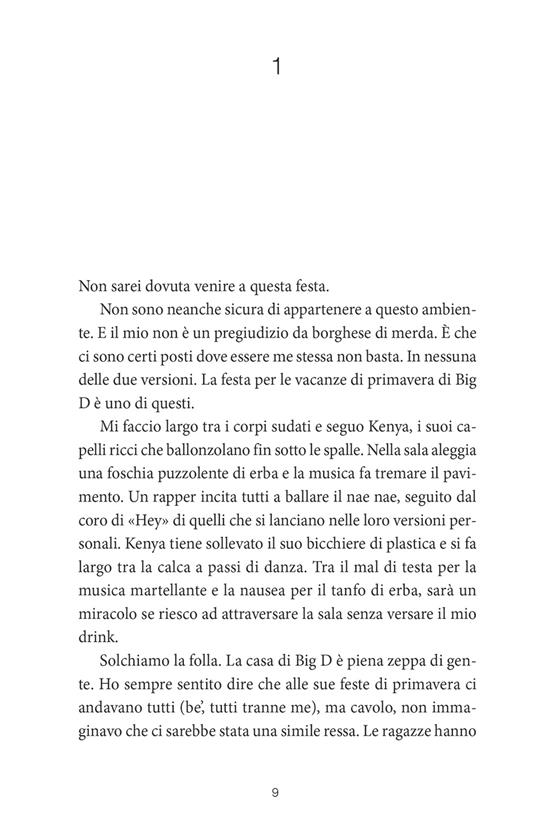 1

Non sarei dovuta venire a questa festa.

Non sono neanche sicura di appartenere a questo ambiente. E il mio non è un pregiudizio da borghese di merda. È che ci sono certi posti dove essere me stessa non basta. In nessuna delle due versioni. La festa per le vacanze di primavera di Big D è uno di questi.

Mi faccio largo tra i corpi sudati e seguo Kenya, i suoi capelli ricci che ballonzolano fin sotto le spalle. Nella sala aleggia una foschia puzzolente di erba e la musica fa tremare il pavimento. Un rapper incita tutti a ballare il nae nae, seguito dal coro di «Hey» di quelli che si lanciano nelle loro versioni personali. Kenya tiene sollevato il suo bicchiere di plastica e si fa largo tra la calca a passi di danza. Tra il mal di testa per la musica martellante e la nausea per il tanfo di erba, sarà un miracolo se riesco ad attraversare la sala senza versare il mio drink.

Solchiamo la folla. La casa di Big D è piena zeppa di gente. Ho sempre sentito dire che alle sue feste di primavera ci andavano tutti (be', tutti tranne me), ma cavolo, non immaginavo che ci sarebbe stata una simile ressa. Le ragazze hanno

9